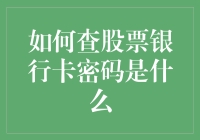 如何查股票银行卡密码是什么